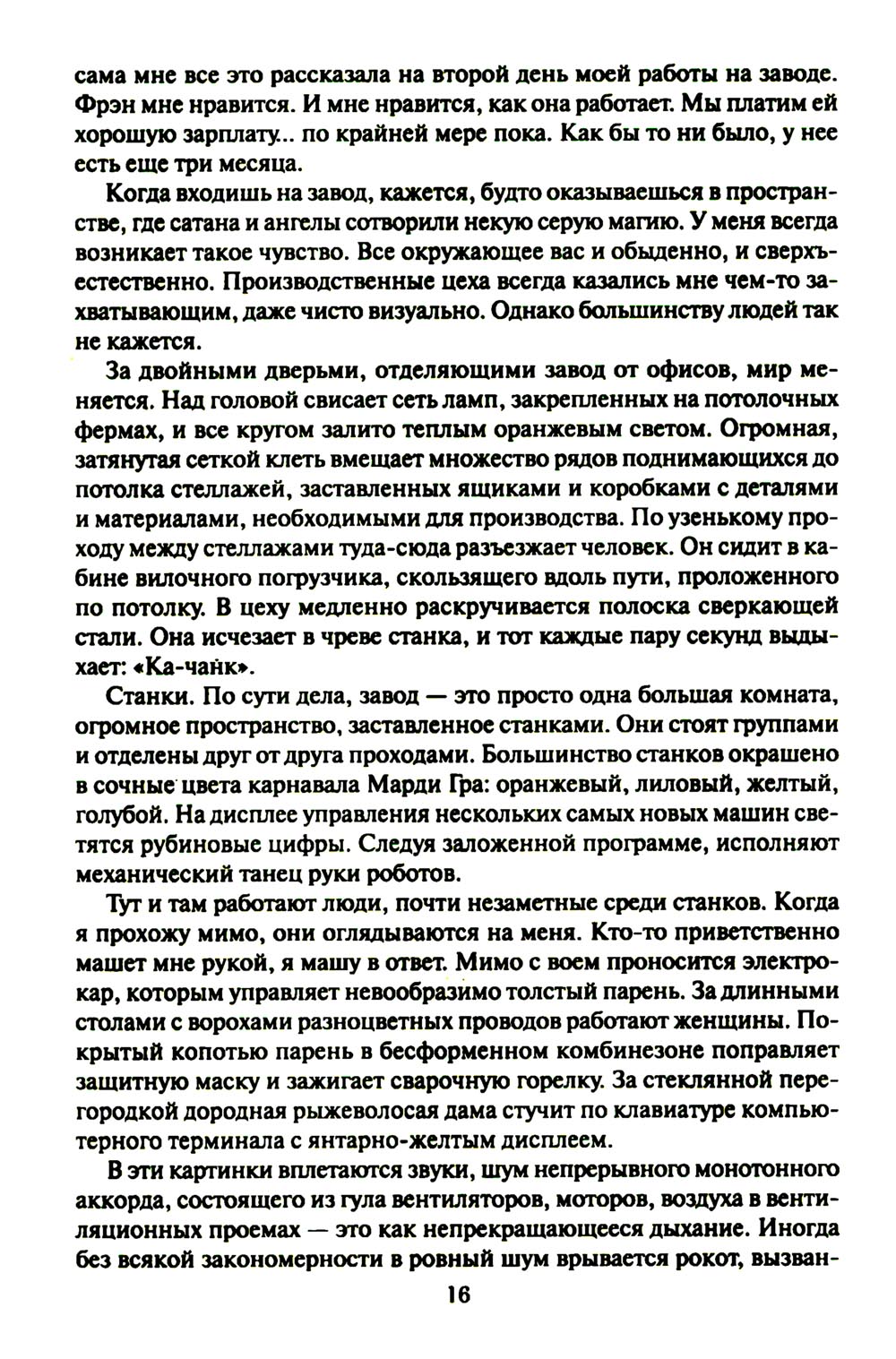 сама мне все это рассказала на второй день моей работы на заводе. Фрэн мне нравится. И мне нравится, как она работает. Мы платим ей хорошую зарплату... по крайней мере пока. Как бы то ни было, у нее есть еще три месяца.

Когда входишь на завод, кажется, будто оказываешься в пространстве, где сатана и ангелы сотворили некую серую магию. У меня всегда возникает такое чувство. Все окружающее вас и обыденно, и сверхъестественно. Производственные цеха всегда казались мне чем-то захватывающим, даже чисто визуально. Однако большинству людей так не кажется.

За двойными дверьми, отделяющими завод от офисов, мир меняется. Над головой свисает сеть ламп, закрепленных на потолочных фермах, и все кругом залито теплым оранжевым светом. Огромная, затянутая сеткой клеть вмещает множество рядов поднимающихся до потолка стеллажей, заставленных ящиками и коробками с деталями и материалами, необходимыми для производства. По узенькому проходу между стеллажами туда-сюда разъезжает человек. Он сидит в кабине вилочного погрузчика, скользящего вдоль пути, проложенного по потолку. В цеху медленно раскручивается полоска сверкающей стали. Она исчезает в чреве станка, и тот каждые пару секунд выдыхает: «Ка-чанк».

Станки. По сути дела, завод — это просто одна большая комната, огромное пространство, заставленное станками. Они стоят группами и отделены друг от друга проходами. Большинство станков окрашено в сочные цвета карнавала Марди Гра: оранжевый, лиловый, желтый, голубой. На дисплее управления нескольких самых новых машин светятся рубиновые цифры. Следуя заложенной программе, исполняют механический танец руки роботов.

Тут и там работают люди, почти незаметные среди станков. Когда я прохожу мимо, они оглядываются на меня. Кто-то приветственно машет мне рукой, я машу в ответ. Мимо с воем проносится электрокар, которым управляет невообразимо толстый парень. За длинными столами с ворохами разноцветных проводов работают женщины. Покрытый копотью парень в бесформенном комбинезоне поправляет защитную маску и зажигает сварочную горелку. За стеклянной перегородкой дородная рыжеволосая дама стучит по клавиатуре компьютерного терминала с янтарно-желтым дисплеем.

В эти картинки вплетаются звуки, шум непрерывного монотонного аккорда, состоящего из гула вентиляторов, моторов, воздуха в вентиляционных проемах — это как непрекращающееся дыхание. Иногда без всякой закономерности в ровный шум врывается рокот, вызван-

16